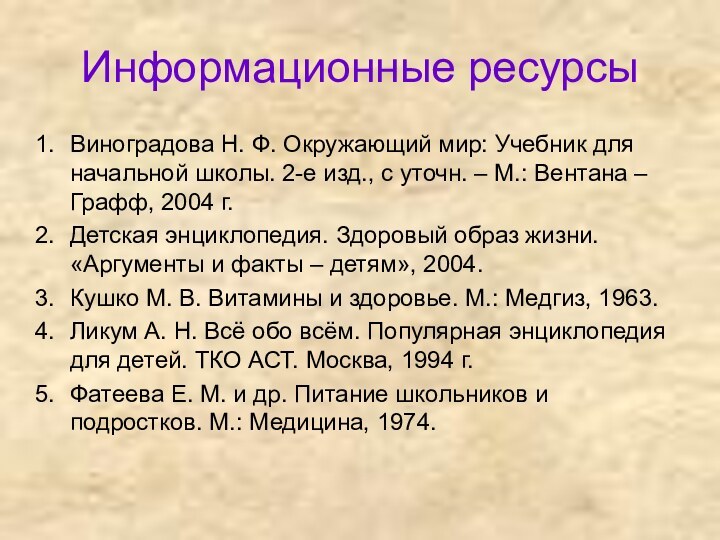 Информационные ресурсы

1. Виноградова Н. Ф. Окружающий мир: Учебник для начальной школы. 2-е изд., с уточн. – М.: Вентана – Графф, 2004 г.
2. Детская энциклопедия. Здоровый образ жизни. «Аргументы и факты – детям», 2004.
3. Кушко М. В. Витамины и здоровье. М.: Медгиз, 1963.
4. Ликум А. Н. Всё обо всём. Популярная энциклопедия для детей. ТКО АСТ. Москва, 1994 г.
5. Фатеева Е. М. и др. Питание школьников и подростков. М.: Медицина, 1974.